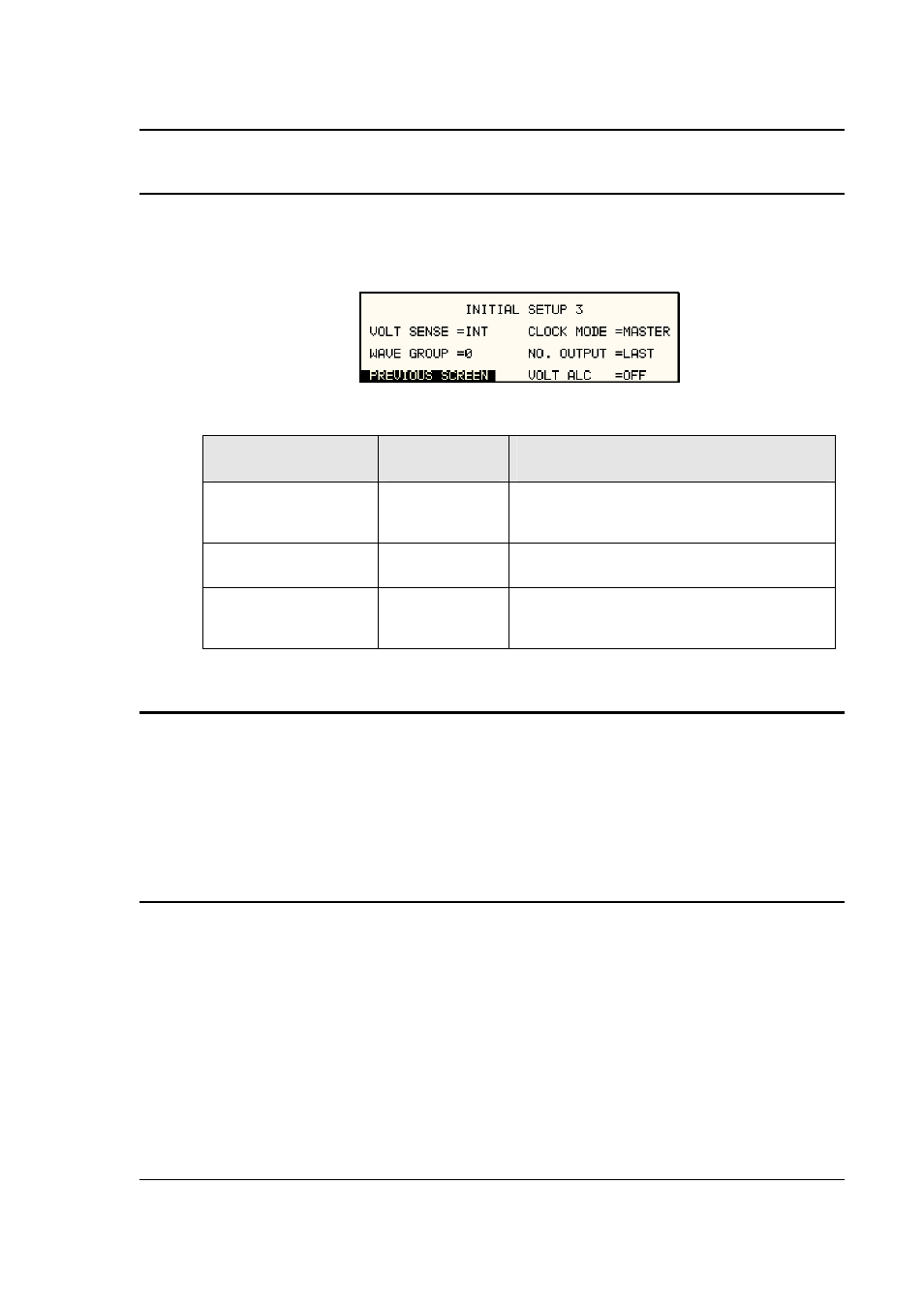 INITIAL SETUP 3

VOLT SENSE =INT      CLOCK MODE =MASTER

WAVE GROUP =0        NO. OUTPUT =LAST

PREVIOUS SCREEN      VOLT ALC   =OFF